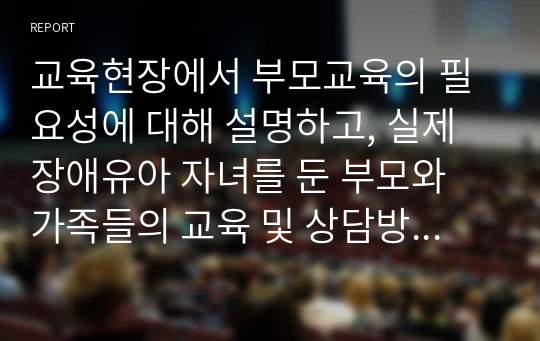 REPORT

교육현장에서 부모교육의 필요성에 대해 설명하고, 실제 장애유아 자녀를 둔 부모와 가족들의 교육 및 상담방...